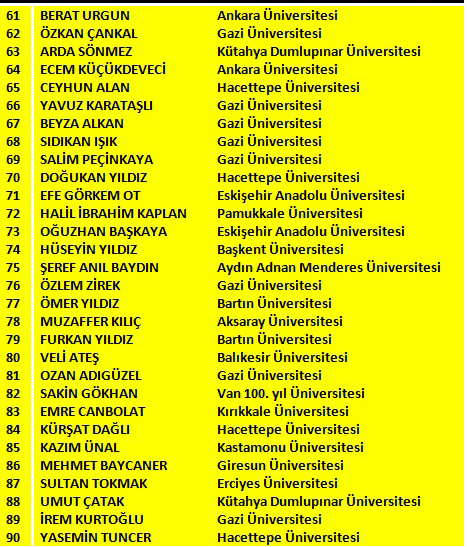 | 61 | BERAT URGUN | Ankara Üniversitesi |
|---|---|---|
| 62 | ÖZKAN ÇANKAL | Gazi Üniversitesi |
| 63 | ARDA SÖNMEZ | Kütahya Dumlupınar Üniversitesi |
| 64 | ECEM KÜÇÜKDEVECİ | Ankara Üniversitesi |
| 65 | CEYHUN ALAN | Hacettepe Üniversitesi |
| 66 | YAVUZ KARATAŞLI | Gazi Üniversitesi |
| 67 | BEYZA ALKAN | Gazi Üniversitesi |
| 68 | SIDIKAN IŞIK | Gazi Üniversitesi |
| 69 | SALİM PEÇİNKAYA | Gazi Üniversitesi |
| 70 | DOĞUKAN YILDIZ | Hacettepe Üniversitesi |
| 71 | EFE GÖRKEM OT | Eskişehir Anadolu Üniversitesi |
| 72 | HALİL İBRAHİM KAPLAN | Pamukkale Üniversitesi |
| 73 | OĞUZHAN BAŞKAYA | Eskişehir Anadolu Üniversitesi |
| 74 | HÜSEYİN YILDIZ | Başkent Üniversitesi |
| 75 | ŞEREF ANIL BAYDIN | Aydın Adnan Menderes Üniversitesi |
| 76 | ÖZLEM ZİREK | Gazi Üniversitesi |
| 77 | ÖMER YILDIZ | Bartın Üniversitesi |
| 78 | MUZAFFER KILIÇ | Aksaray Üniversitesi |
| 79 | FURKAN YILDIZ | Bartın Üniversitesi |
| 80 | VELİ ATEŞ | Balıkesir Üniversitesi |
| 81 | OZAN ADIGÜZEL | Gazi Üniversitesi |
| 82 | SAKİN GÖKHAN | Van 100. yıl Üniversitesi |
| 83 | EMRE CANBOLAT | Kırıkkale Üniversitesi |
| 84 | KÜRŞAT DAĞLI | Hacettepe Üniversitesi |
| 85 | KAZIM ÜNAL | Kastamonu Üniversitesi |
| 86 | MEHMET BAYCANER | Giresun Üniversitesi |
| 87 | SULTAN TOKMAK | Erciyes Üniversitesi |
| 88 | UMUT ÇATAK | Kütahya Dumlupınar Üniversitesi |
| 89 | İREM KURTOĞLU | Gazi Üniversitesi |
| 90 | YASEMİN TUNCER | Hacettepe Üniversitesi |